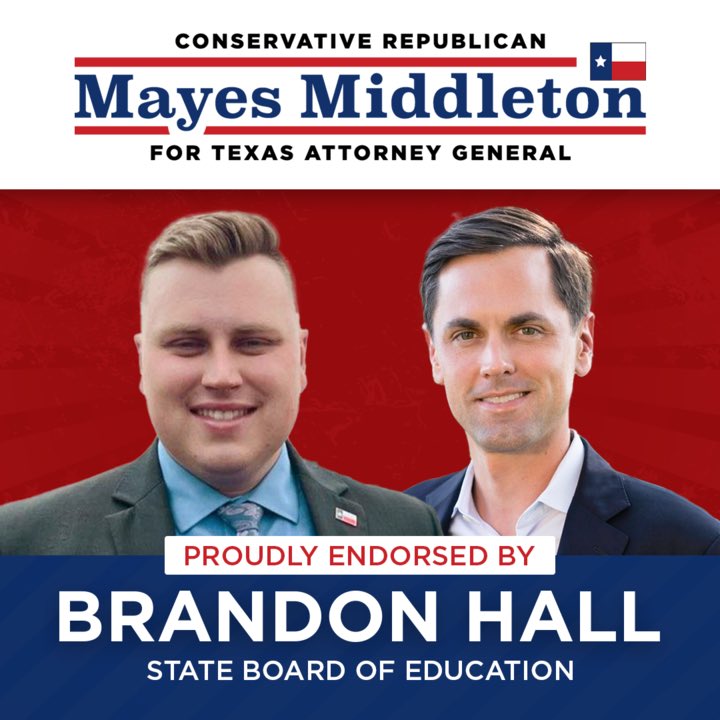 CONSERVATIVE REPUBLICAN
Mayes Middleton
FOR TEXAS ATTORNEY GENERAL

PROUDLY ENDORSED BY
BRANDON HALL
STATE BOARD OF EDUCATION